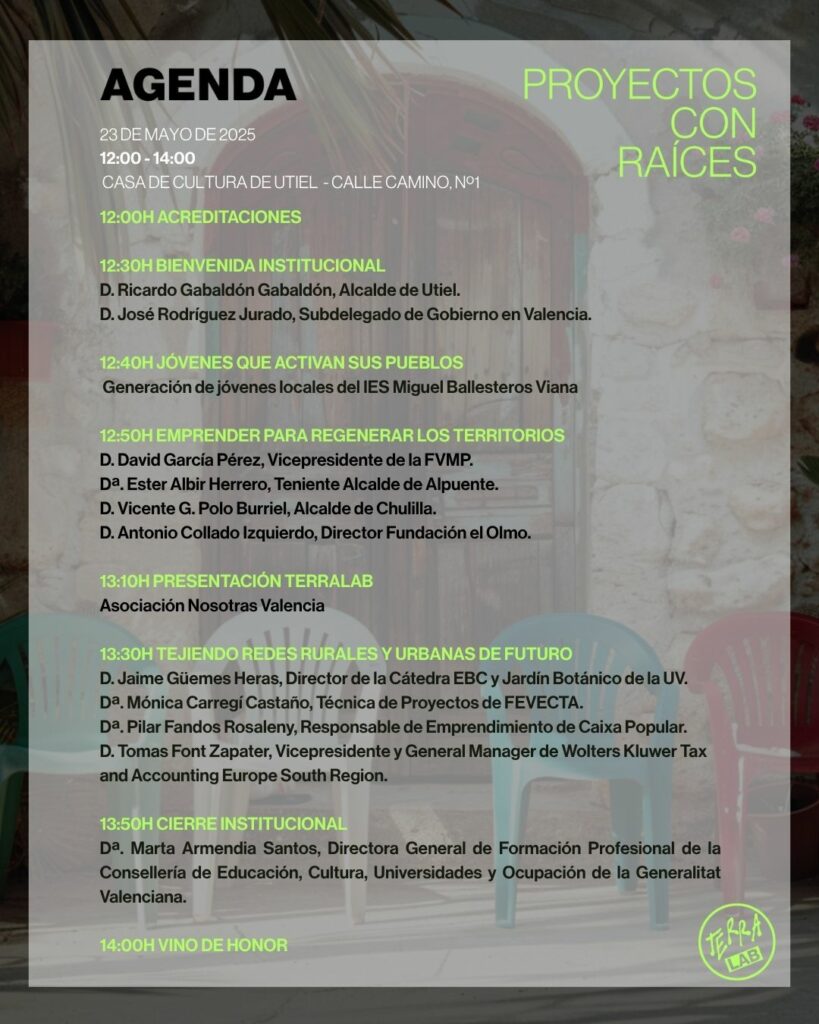 AGENDA

PROYECTOS CON RAÍCES

23 DE MAYO DE 2025
12:00 - 14:00
CASA DE CULTURA DE UTIEL - CALLE CAMINO, Nº1

12:00H ACREDITACIONES

12:30H BIENVENIDA INSTITUCIONAL
D. Ricardo Gabaldón Gabaldón, Alcalde de Utiel.
D. José Rodríguez Jurado, Subdelegado de Gobierno en Valencia.

12:40H JÓVENES QUE ACTIVAN SUS PUEBLOS
Generación de jóvenes locales del IES Miguel Ballesteros Viana

12:50H EMPRENDER PARA REGENERAR LOS TERRITORIOS
D. David García Pérez, Vicepresidente de la FVMP.
Dª. Ester Albir Herrero, Teniente Alcalde de Alpuente.
D. Vicente G. Polo Burriel, Alcalde de Chulilla.
D. Antonio Collado Izquierdo, Director Fundación el Olmo.

13:10H PRESENTACIÓN TERRALAB
Asociación Nosotras Valencia

13:30H TEJIENDO REDES RURALES Y URBANAS DE FUTURO
D. Jaime Güemes Heras, Director de la Cátedra EBC y Jardín Botánico de la UV.
Dª. Mónica Carregí Castaño, Técnica de Proyectos de FEVECTA.
Dª. Pilar Fandos Rosaleny, Responsable de Emprendimiento de Caixa Popular.
D. Tomas Font Zapater, Vicepresidente y General Manager de Wolters Kluwer Tax and Accounting Europe South Region.

13:50H CIERRE INSTITUCIONAL
Dª. Marta Armendia Santos, Directora General de Formación Profesional de la Consellería de Educación, Cultura, Universidades y Ocupación de la Generalitat Valenciana.

14:00H VINO DE HONOR

TERRA LAB